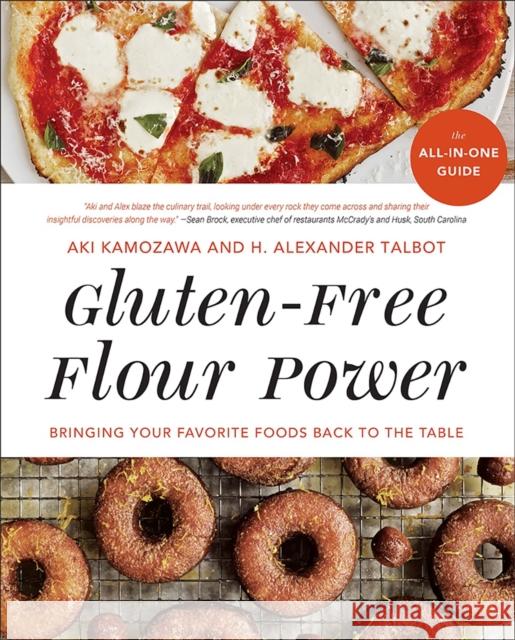 the
ALL-IN-ONE
GUIDE

"Aki and Alex blaze the culinary trail, looking under every rock they come across and sharing their insightful discoveries along the way." —Sean Brock, executive chef of restaurants McCrady's and Husk, South Carolina

AKI KAMOZAWA AND H. ALEXANDER TALBOT

Gluten-Free Flour Power

BRINGING YOUR FAVORITE FOODS BACK TO THE TABLE

Kraina Książek